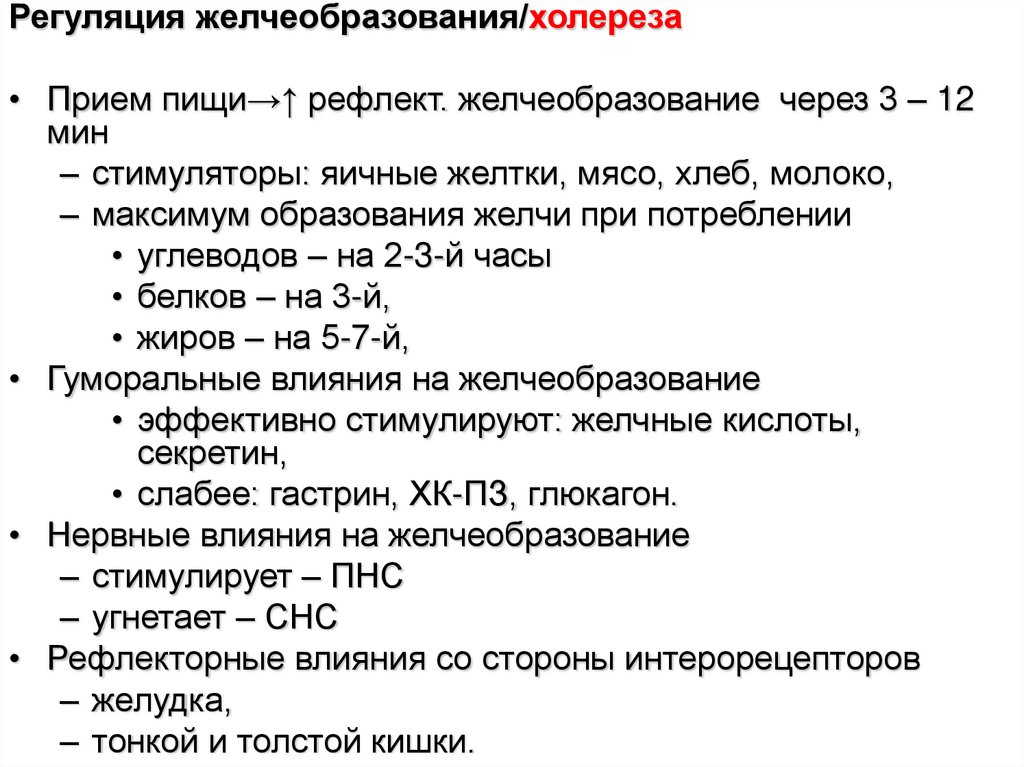 Регуляция желчеобразования/холереза

• Прием пищи→↑ рефлект. желчеобразование через 3 – 12 мин
– стимуляторы: яичные желтки, мясо, хлеб, молоко,
– максимум образования желчи при потреблении
• углеводов – на 2-3-й часы
• белков – на 3-й,
• жиров – на 5-7-й,
• Гуморальные влияния на желчеобразование
• эффективно стимулируют: желчные кислоты, секретин,
• слабее: гастрин, ХК-ПЗ, глюкагон.
• Нервные влияния на желчеобразование
– стимулирует – ПНС
– угнетает – СНС
• Рефлекторные влияния со стороны интерорецепторов
– желудка,
– тонкой и толстой кишки.